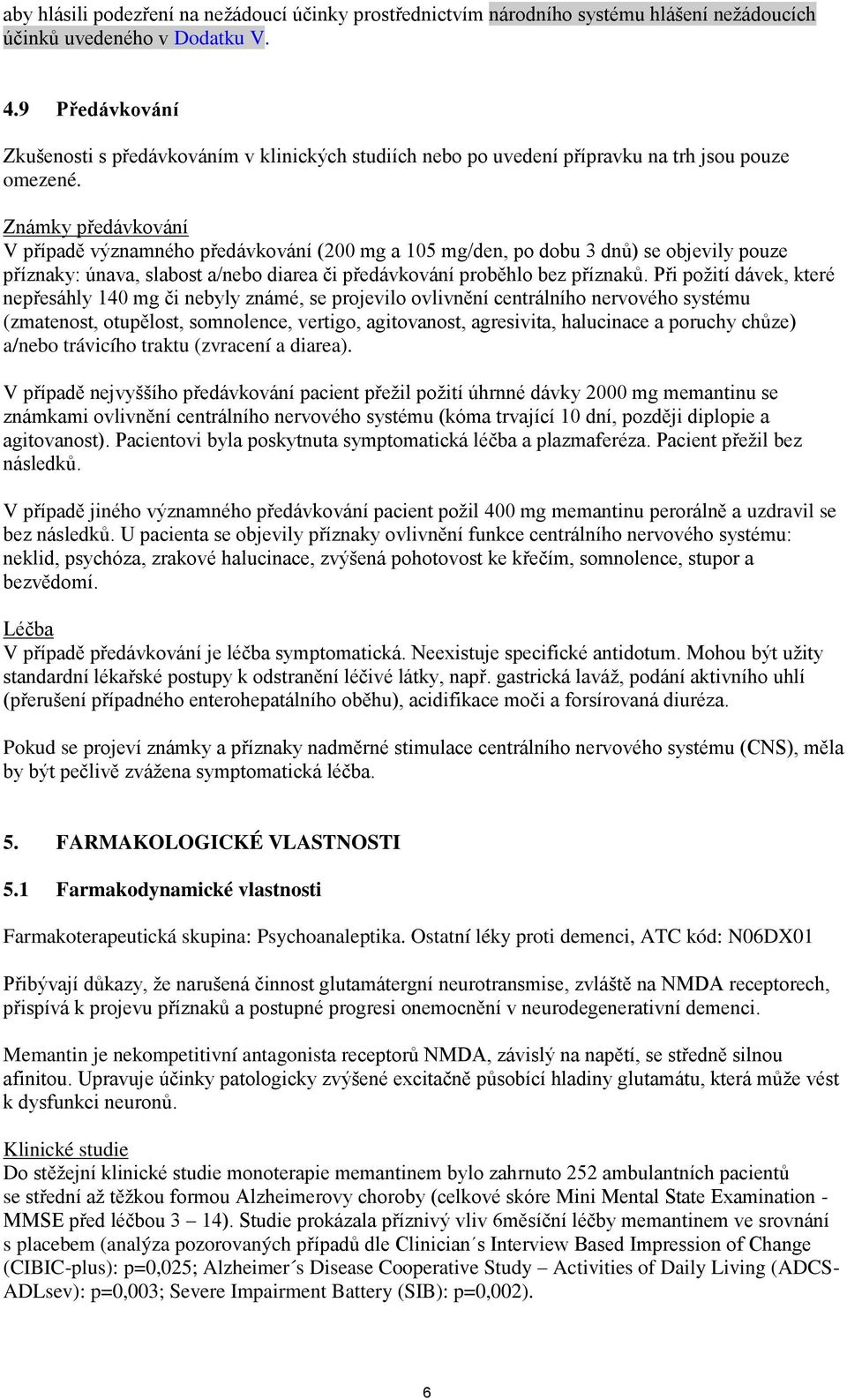 aby hlásili podezření na nežádoucí účinky prostřednictvím národního systému hlášení nežádoucích účinků uvedeného v Dodatku V.

4.9 Předávkování

Zkušenosti s předávkováním v klinických studiích nebo po uvedení přípravku na trh jsou pouze omezené.

Známky předávkování
V případě významného předávkování (200 mg a 105 mg/den, po dobu 3 dnů) se objevily pouze příznaky: únava, slabost a/nebo diarea či předávkování proběhlo bez příznaků. Při požití dávek, které nepřesáhly 140 mg či nebyly známé, se projevilo ovlivnění centrálního nervového systému (zmatenost, otupělost, somnolence, vertigo, agitovanost, agresivita, halucinace a poruchy chůze) a/nebo trávicího traktu (zvracení a diarea).

V případě nejvyššího předávkování pacient přežil požití úhrnné dávky 2000 mg memantinu se známkami ovlivnění centrálního nervového systému (kóma trvající 10 dní, později diplopie a agitovanost). Pacientovi byla poskytnuta symptomatická léčba a plazmaferéza. Pacient přežil bez následků.

V případě jiného významného předávkování pacient požil 400 mg memantinu perorálně a uzdravil se bez následků. U pacienta se objevily příznaky ovlivnění funkce centrálního nervového systému: neklid, psychóza, zrakové halucinace, zvýšená pohotovost ke křečím, somnolence, stupor a bezvědomí.

Léčba
V případě předávkování je léčba symptomatická. Neexistuje specifické antidotum. Mohou být užity standardní lékařské postupy k odstranění léčivé látky, např. gastrická laváž, podání aktivního uhlí (přerušení případného enterohepatálního oběhu), acidifikace moči a forsírovaná diuréza.

Pokud se projeví známky a příznaky nadměrné stimulace centrálního nervového systému (CNS), měla by být pečlivě zvážena symptomatická léčba.

5. FARMAKOLOGICKÉ VLASTNOSTI

5.1 Farmakodynamické vlastnosti

Farmakoterapeutická skupina: Psychoanaleptika. Ostatní léky proti demenci, ATC kód: N06DX01

Přibývají důkazy, že narušená činnost glutamátergní neurotransmise, zvláště na NMDA receptorech, přispívá k projevu příznaků a postupné progresi onemocnění v neurodegenerativní demenci.

Memantin je nekompetitivní antagonista receptorů NMDA, závislý na napětí, se středně silnou afinitou. Upravuje účinky patologicky zvýšené excitačně působící hladiny glutamátu, která může vést k dysfunkci neuronů.

Klinické studie
Do stěžejní klinické studie monoterapie memantinem bylo zahrnuto 252 ambulantních pacientů se střední až těžkou formou Alzheimerovy choroby (celkové skóre Mini Mental State Examination - MMSE před léčbou 3 – 14). Studie prokázala příznivý vliv 6měsíční léčby memantinem ve srovnání s placebem (analýza pozorovaných případů dle Clinician´s Interview Based Impression of Change (CIBIC-plus): p=0,025; Alzheimer´s Disease Cooperative Study – Activities of Daily Living (ADCS-ADLsev): p=0,003; Severe Impairment Battery (SIB): p=0,002).

6